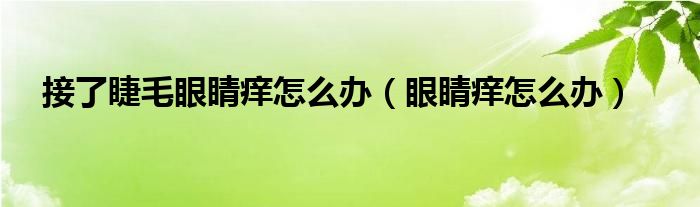 接了睫毛眼睛痒怎么办（眼睛痒怎么办）